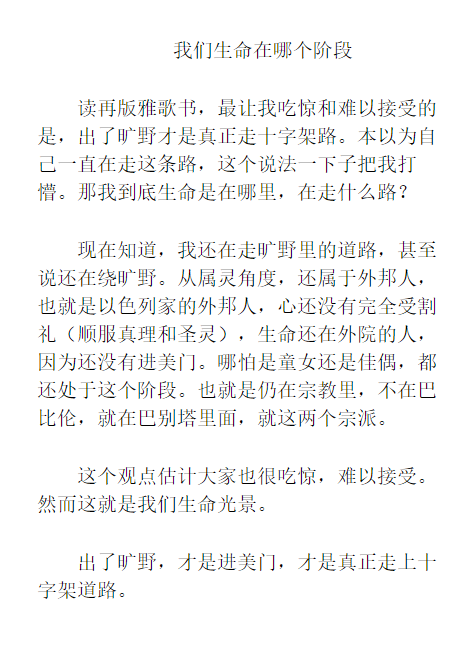 我们生命在哪个阶段

读再版雅歌书，最让我吃惊和难以接受的是，出了旷野才是真正走十字架路。本以为自己一直在走这条路，这个说法一下子把我打懵。那我到底生命是在哪里，在走什么路？

现在知道，我还在走旷野里的道路，甚至说还在绕旷野。从属灵角度，还属于外邦人，也就是以色列家的外邦人，心还没有完全受割礼（顺服真理和圣灵），生命还在外院的人，因为还没有进美门。哪怕是童女还是佳偶，都还处于这个阶段。也就是仍在宗教里，不在巴比伦，就在巴别塔里面，就这两个宗派。

这个观点估计大家也很吃惊，难以接受。然而这就是我们生命光景。

出了旷野，才是进美门，才是真正走上十字架道路。